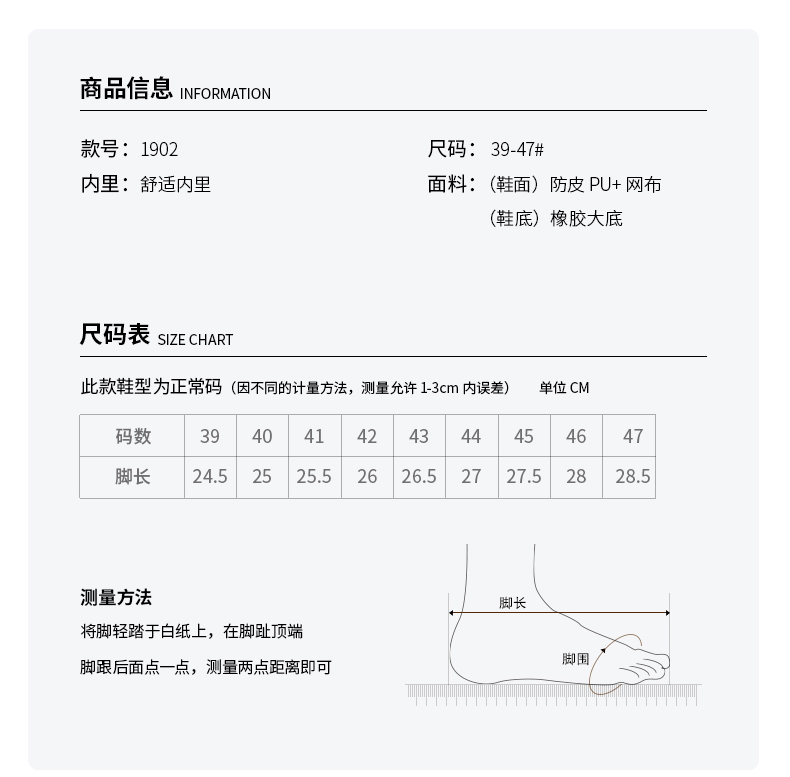 商品信息 INFORMATION

款号：1902
内里：舒适内里

尺码：39-47#
面料：（鞋面）防皮 PU+ 网布
（鞋底）橡胶大底

尺码表 SIZE CHART

此款鞋型为正常码（因不同的计量方法，测量允许 1-3cm 内误差） 单位 CM

| 码数 | 39 | 40 | 41 | 42 | 43 | 44 | 45 | 46 | 47 |
|---|---|---|---|---|---|---|---|---|---|
| 脚长 | 24.5 | 25 | 25.5 | 26 | 26.5 | 27 | 27.5 | 28 | 28.5 |

测量方法
将脚轻踏于白纸上，在脚趾顶端
脚跟后面点一点，测量两点距离即可

脚长
脚围